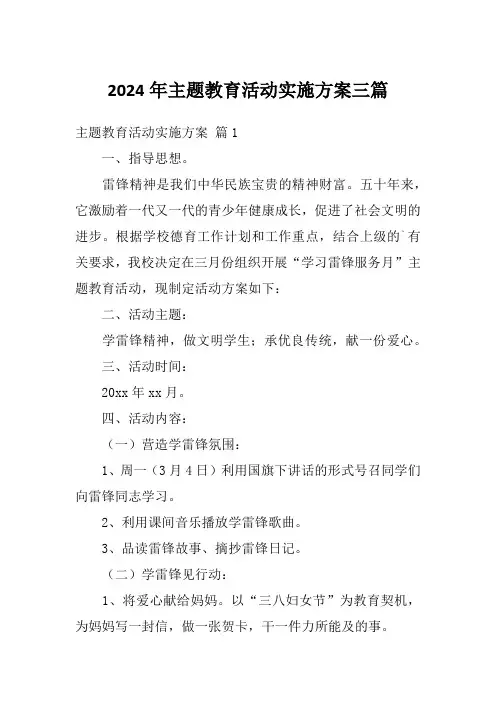 2024年主题教育活动实施方案三篇

主题教育活动实施方案 篇1

一、指导思想。

雷锋精神是我们中华民族宝贵的精神财富。五十年来，它激励着一代又一代的青少年健康成长，促进了社会文明的进步。根据学校德育工作计划和工作重点，结合上级的`有关要求，我校决定在三月份组织开展“学习雷锋服务月”主题教育活动，现制定活动方案如下：

二、活动主题：

学雷锋精神，做文明学生；承优良传统，献一份爱心。

三、活动时间：

20xx年xx月。

四、活动内容：

（一）营造学雷锋氛围：

1、周一（3月4日）利用国旗下讲话的形式号召同学们向雷锋同志学习。

2、利用课间音乐播放学雷锋歌曲。

3、品读雷锋故事、摘抄雷锋日记。

（二）学雷锋见行动：

1、将爱心献给妈妈。以“三八妇女节”为教育契机，为妈妈写一封信，做一张贺卡，干一件力所能及的事。